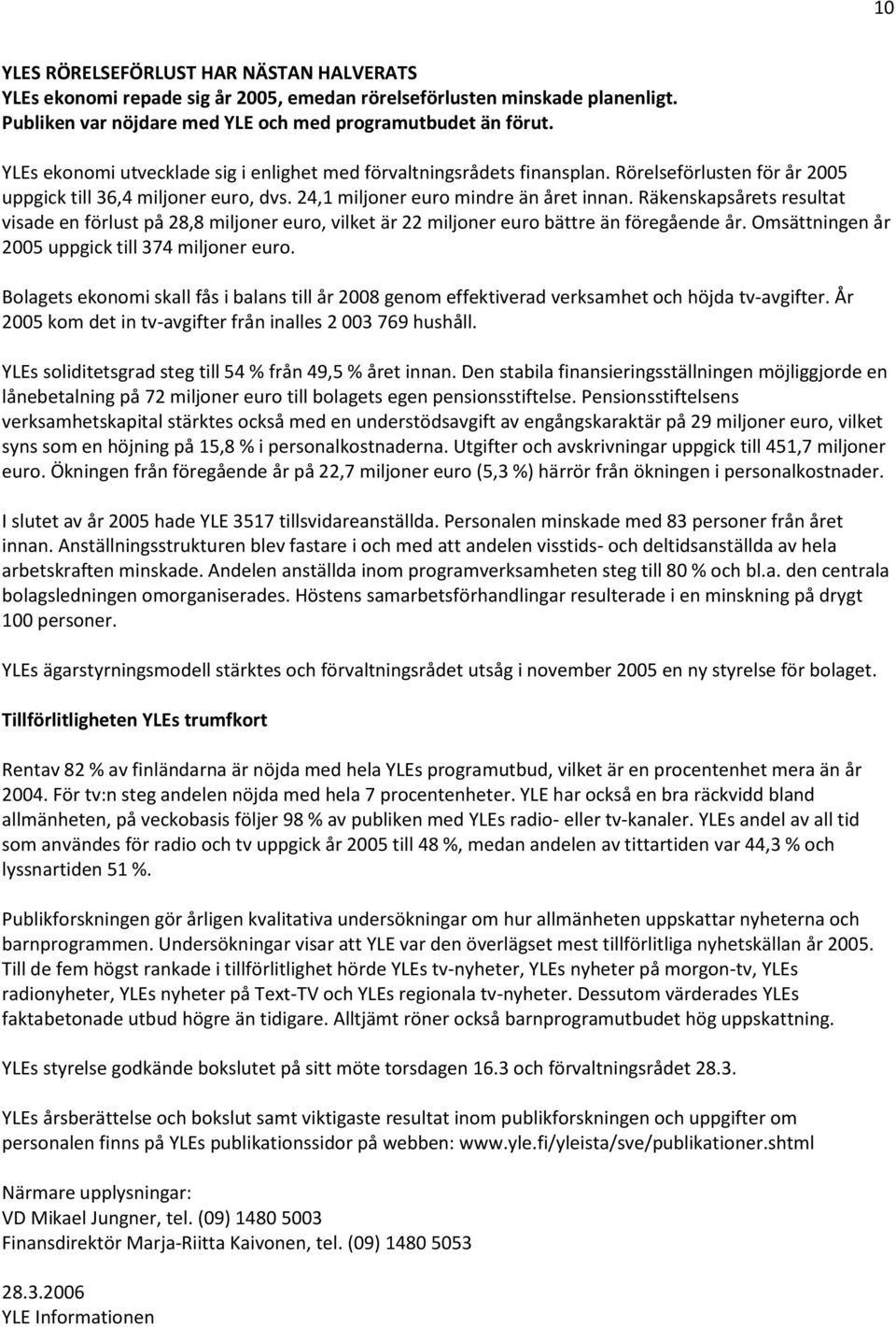 10

YLES RÖRELSEFÖRLUST HAR NÄSTAN HALVERATS
YLEs ekonomi repade sig år 2005, emedan rörelseförlusten minskade planenligt. Publiken var nöjdare med YLE och med programutbudet än förut.

YLEs ekonomi utvecklade sig i enlighet med förvaltningsrådets finansplan. Rörelseförlusten för år 2005 uppgick till 36,4 miljoner euro, dvs. 24,1 miljoner euro mindre än året innan. Räkenskapsårets resultat visade en förlust på 28,8 miljoner euro, vilket är 22 miljoner euro bättre än föregående år. Omsättningen år 2005 uppgick till 374 miljoner euro.

Bolagets ekonomi skall fås i balans till år 2008 genom effektiverad verksamhet och höjda tv-avgifter. År 2005 kom det in tv-avgifter från inalles 2 003 769 hushåll.

YLEs soliditetsgrad steg till 54 % från 49,5 % året innan. Den stabila finansieringsställningen möjliggjorde en lånebetalning på 72 miljoner euro till bolagets egen pensionsstiftelse. Pensionsstiftelsens verksamhetskapital stärktes också med en understödsavgift av engångskaraktär på 29 miljoner euro, vilket syns som en höjning på 15,8 % i personalkostnaderna. Utgifter och avskrivningar uppgick till 451,7 miljoner euro. Ökningen från föregående år på 22,7 miljoner euro (5,3 %) härrör från ökningen i personalkostnader.

I slutet av år 2005 hade YLE 3517 tillsvidareanställda. Personalen minskade med 83 personer från året innan. Anställningsstrukturen blev fastare i och med att andelen visstids- och deltidsanställda av hela arbetskraften minskade. Andelen anställda inom programverksamheten steg till 80 % och bl.a. den centrala bolagsledningen omorganiserades. Höstens samarbetsförhandlingar resulterade i en minskning på drygt 100 personer.

YLEs ägarstyrningsmodell stärktes och förvaltningsrådet utsåg i november 2005 en ny styrelse för bolaget.

Tillförlitligheten YLEs trumfkort

Rentav 82 % av finländarna är nöjda med hela YLEs programutbud, vilket är en procentenhet mera än år 2004. För tv:n steg andelen nöjda med hela 7 procentenheter. YLE har också en bra räckvidd bland allmänheten, på veckobasis följer 98 % av publiken med YLEs radio- eller tv-kanaler. YLEs andel av all tid som användes för radio och tv uppgick år 2005 till 48 %, medan andelen av tittartiden var 44,3 % och lyssnartiden 51 %.

Publikforskningen gör årligen kvalitativa undersökningar om hur allmänheten uppskattar nyheterna och barnprogrammen. Undersökningar visar att YLE var den överlägset mest tillförlitliga nyhetskällan år 2005. Till de fem högst rankade i tillförlitlighet hörde YLEs tv-nyheter, YLEs nyheter på morgon-tv, YLEs radionyheter, YLEs nyheter på Text-TV och YLEs regionala tv-nyheter. Dessutom värderades YLEs faktabetonade utbud högre än tidigare. Alltjämt röner också barnprogramutbudet hög uppskattning.

YLEs styrelse godkände bokslutet på sitt möte torsdagen 16.3 och förvaltningsrådet 28.3.

YLEs årsberättelse och bokslut samt viktigaste resultat inom publikforskningen och uppgifter om personalen finns på YLEs publikationssidor på webben: www.yle.fi/yleista/sve/publikationer.shtml

Närmare upplysningar:
VD Mikael Jungner, tel. (09) 1480 5003
Finansdirektör Marja-Riitta Kaivonen, tel. (09) 1480 5053

28.3.2006
YLE Informationen